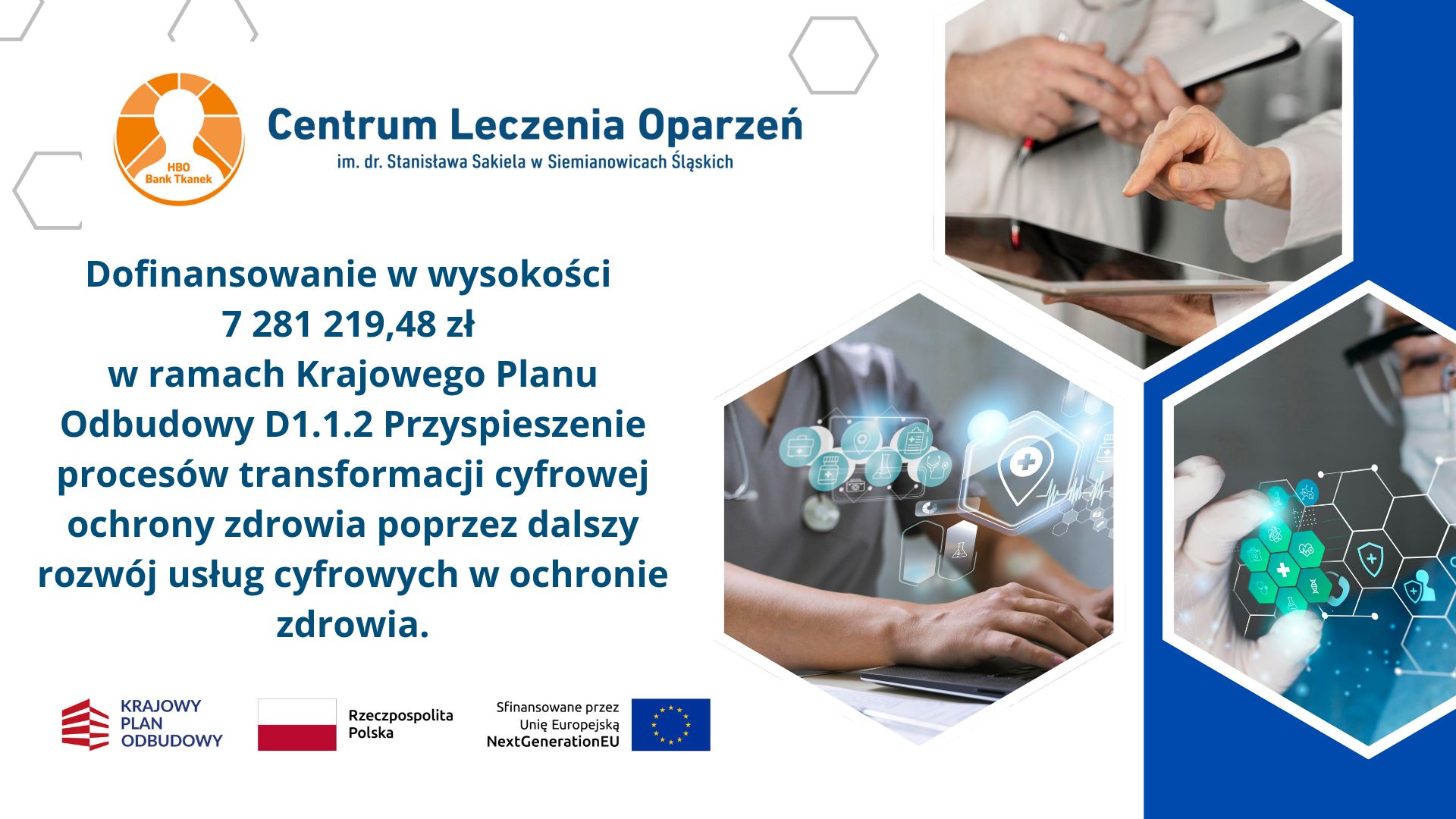 HBO
Bank Tkanek

Centrum Leczenia Oparzeń
im. dr. Stanisława Sakiela w Siemianowicach Śląskich

Dofinansowanie w wysokości 7 281 219,48 zł w ramach Krajowego Planu Odbudowy D1.1.2 Przyspieszenie procesów transformacji cyfrowej ochrony zdrowia poprzez dalszy rozwój usług cyfrowych w ochronie zdrowia.

KRAJOWY
PLAN
ODBUDOWY

Rzeczpospolita
Polska

Sfinansowane przez
Unię Europejską
NextGenerationEU